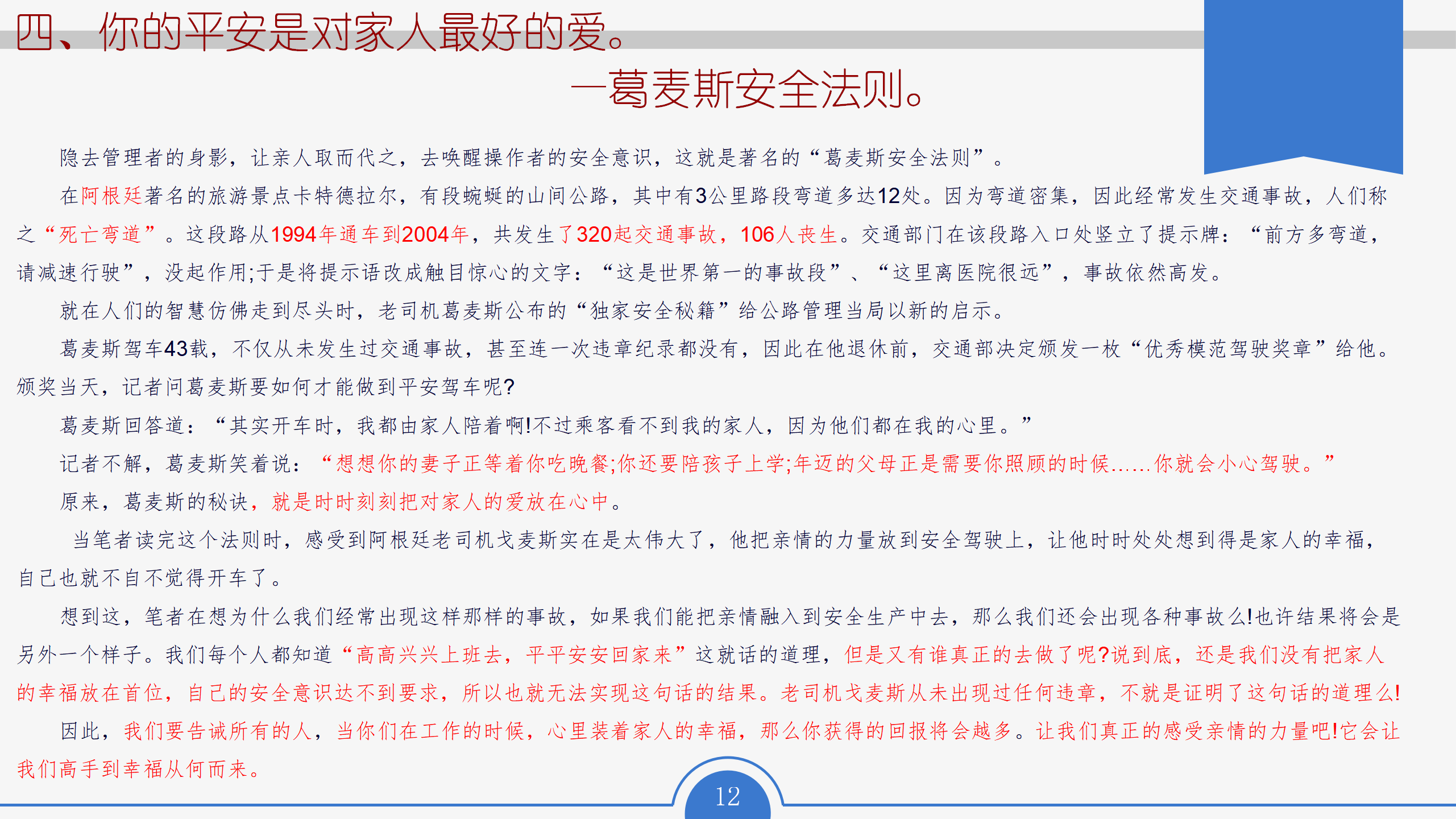 四、你的平安是对家人最好的爱。

—葛麦斯安全法则。

隐去管理者的身影，让亲人取而代之，去唤醒操作者的安全意识，这就是著名的“葛麦斯安全法则”。

在阿根廷著名的旅游景点卡特德拉尔，有段蜿蜒的山间公路，其中有3公里路段弯道多达12处。因为弯道密集，因此经常发生交通事故，人们称之“死亡弯道”。这段路从1994年通车到2004年，共发生了320起交通事故，106人丧生。交通部门在该段路入口处竖立了提示牌：“前方多弯道，请减速行驶”，没起作用;于是将提示语改成触目惊心的文字：“这是世界第一的事故段”、“这里离医院很远”，事故依然高发。

就在人们的智慧仿佛走到尽头时，老司机葛麦斯公布的“独家安全秘籍”给公路管理当局以新的启示。

葛麦斯驾车43载，不仅从未发生过交通事故，甚至连一次违章纪录都没有，因此在他退休前，交通部决定颁发一枚“优秀模范驾驶奖章”给他。颁奖当天，记者问葛麦斯要如何才能做到平安驾车呢?

葛麦斯回答道：“其实开车时，我都由家人陪着啊!不过乘客看不到我的家人，因为他们都在我的心里。”

记者不解，葛麦斯笑着说：“想想你的妻子正等着你吃晚餐;你还要陪孩子上学;年迈的父母正是需要你照顾的时候......你就会小心驾驶。”

原来，葛麦斯的秘诀，就是时时刻刻把对家人的爱放在心中。

当笔者读完这个法则时，感受到阿根廷老司机戈麦斯实在是太伟大了，他把亲情的力量放到安全驾驶上，让他时时处处想到得是家人的幸福，自己也就不自不觉得开车了。

想到这，笔者在想为什么我们经常出现这样那样的事故，如果我们能把亲情融入到安全生产中去，那么我们还会出现各种事故么!也许结果将会是另外一个样子。我们每个人都知道“高高兴兴上班去，平平安安回家来”这就话的道理，但是又有谁真正的去做了呢?说到底，还是我们没有把家人的幸福放在首位，自己的安全意识达不到要求，所以也就无法实现这句话的结果。老司机戈麦斯从未出现过任何违章，不就是证明了这句话的道理么!

因此，我们要告诫所有的人，当你们在工作的时候，心里装着家人的幸福，那么你获得的回报将会越多。让我们真正的感受亲情的力量吧!它会让我们高手到幸福从何而来。

12